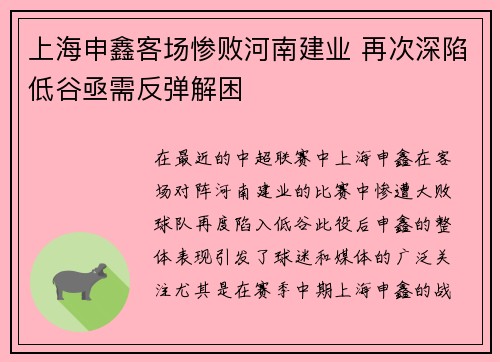 上海申鑫客场惨败河南建业 再次深陷低谷亟需反弹解困

在最近的中超联赛中上海申鑫在客场对阵河南建业的比赛中惨遭大败球队再度陷入低谷此役后申鑫的整体表现引发了球迷和媒体的广泛关注尤其是在赛季中期上海申鑫的战